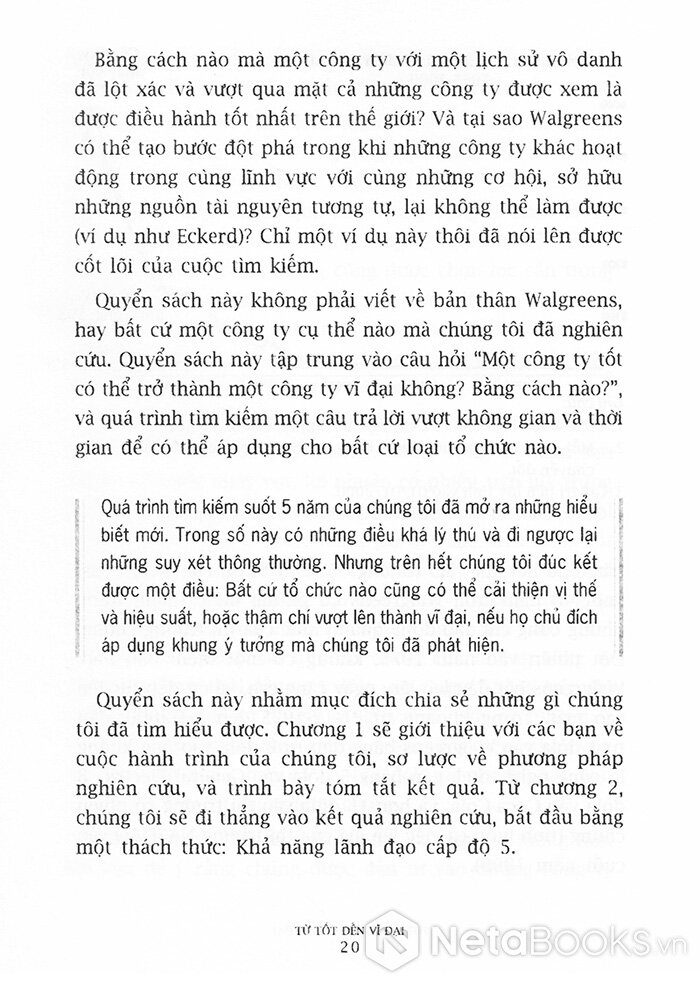 Bằng cách nào mà một công ty với một lịch sử vô danh đã lột xác và vượt qua mặt cả những công ty được xem là được điều hành tốt nhất trên thế giới? Và tại sao Walgreens có thể tạo bước đột phá trong khi những công ty khác hoạt động trong cùng lĩnh vực với cùng những cơ hội, sở hữu những nguồn tài nguyên tương tự, lại không thể làm được (ví dụ như Eckerd)? Chỉ một ví dụ này thôi đã nói lên được cốt lõi của cuộc tìm kiếm.

Quyển sách này không phải viết về bản thân Walgreens, hay bất cứ một công ty cụ thể nào mà chúng tôi đã nghiên cứu. Quyển sách này tập trung vào câu hỏi "Một công ty tốt có thể trở thành một công ty vĩ đại không? Bằng cách nào?", và quá trình tìm kiếm một câu trả lời vượt không gian và thời gian để có thể áp dụng cho bất cứ loại tổ chức nào.

Quá trình tìm kiếm suốt 5 năm của chúng tôi đã mở ra những hiểu biết mới. Trong số này có những điều khá lý thú và đi ngược lại những suy xét thông thường. Nhưng trên hết chúng tôi đúc kết được một điều: Bất cứ tổ chức nào cũng có thể cải thiện vị thế và hiệu suất, hoặc thậm chí vượt lên thành vĩ đại, nếu họ chủ đích áp dụng khung ý tưởng mà chúng tôi đã phát hiện.

Quyển sách này nhằm mục đích chia sẻ những gì chúng tôi đã tìm hiểu được. Chương 1 sẽ giới thiệu với các bạn về cuộc hành trình của chúng tôi, sơ lược về phương pháp nghiên cứu, và trình bày tóm tắt kết quả. Từ chương 2, chúng tôi sẽ đi thẳng vào kết quả nghiên cứu, bắt đầu bằng một thách thức: Khả năng lãnh đạo cấp độ 5.

TỪ TỐT ĐẾN VĨ ĐẠI
20

NetaBOOKS.vn